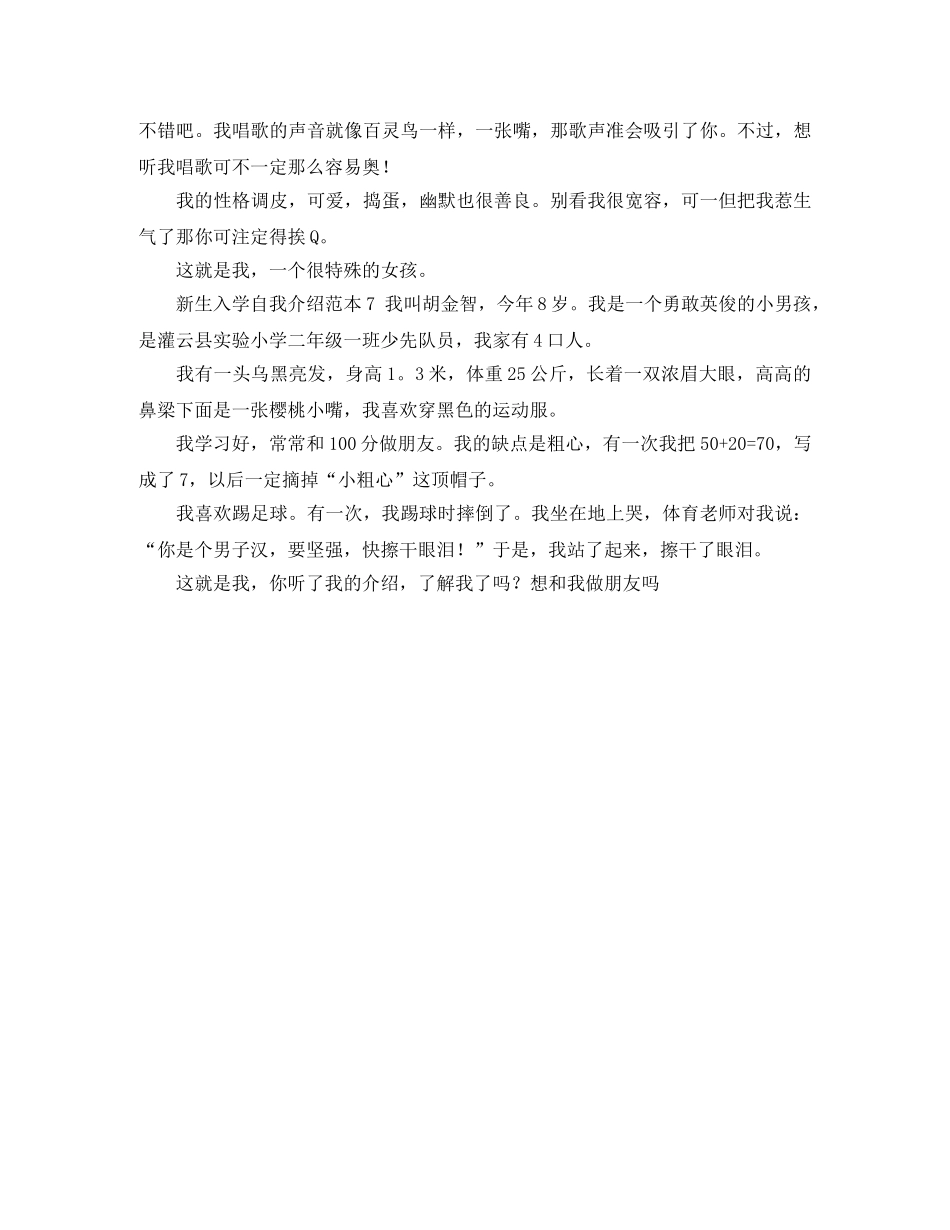 不错吧。我唱歌的声音就像百灵鸟一样，一张嘴，那歌声准会吸引了你。不过，想听我唱歌可不一定那么容易奥！

我的性格调皮，可爱，捣蛋，幽默也很善良。别看我很宽容，可一但把我惹生气了那你可注定得挨Q。

这就是我，一个很特殊的女孩。

新生入学自我介绍范本7 我叫胡金智，今年8岁。我是一个勇敢英俊的小男孩，是灌云县实验小学二年级一班少先队员，我家有4口人。

我有一头乌黑亮发，身高1。3米，体重25公斤，长着一双浓眉大眼，高高的鼻梁下面是一张樱桃小嘴，我喜欢穿黑色的运动服。

我学习好，常常和100分做朋友。我的缺点是粗心，有一次我把50+20=70，写成了7，以后一定摘掉“小粗心”这顶帽子。

我喜欢踢足球。有一次，我踢球时摔倒了。我坐在地上哭，体育老师对我说：“你是个男子汉，要坚强，快擦干眼泪！”于是，我站了起来，擦干了眼泪。

这就是我，你听了我的介绍，了解我了吗？想和我做朋友吗